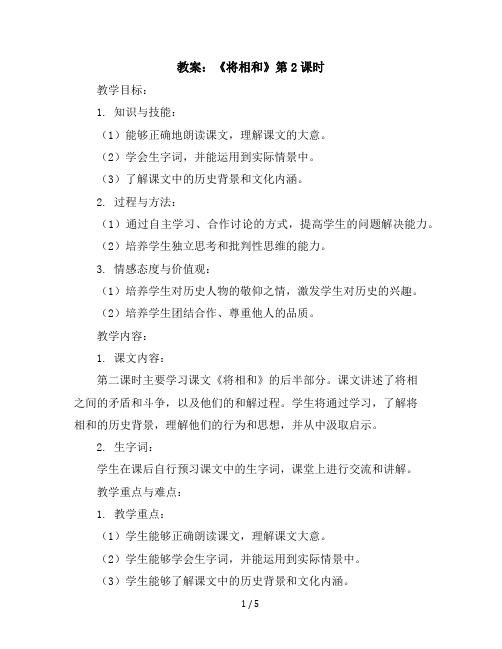 教案：《将相和》第 2 课时

教学目标：

1. 知识与技能：

（1）能够正确地朗读课文，理解课文的大意。

（2）学会生字词，并能运用到实际情景中。

（3）了解课文中的历史背景和文化内涵。

2. 过程与方法：

（1）通过自主学习、合作讨论的方式，提高学生的问题解决能力。

（2）培养学生独立思考和批判性思维的能力。

3. 情感态度与价值观：

（1）培养学生对历史人物的敬仰之情，激发学生对历史的兴趣。

（2）培养学生团结合作、尊重他人的品质。

教学内容：

1. 课文内容：

第二课时主要学习课文《将相和》的后半部分。课文讲述了将相之间的矛盾和斗争，以及他们的和解过程。学生将通过学习，了解将相和的历史背景，理解他们的行为和思想，并从中汲取启示。

2. 生字词：

学生在课后自行预习课文中的生字词，课堂上进行交流和讲解。

教学重点与难点：

1. 教学重点：

（1）学生能够正确朗读课文，理解课文大意。

（2）学生能够学会生字词，并能运用到实际情景中。

（3）学生能够了解课文中的历史背景和文化内涵。

1 / 5